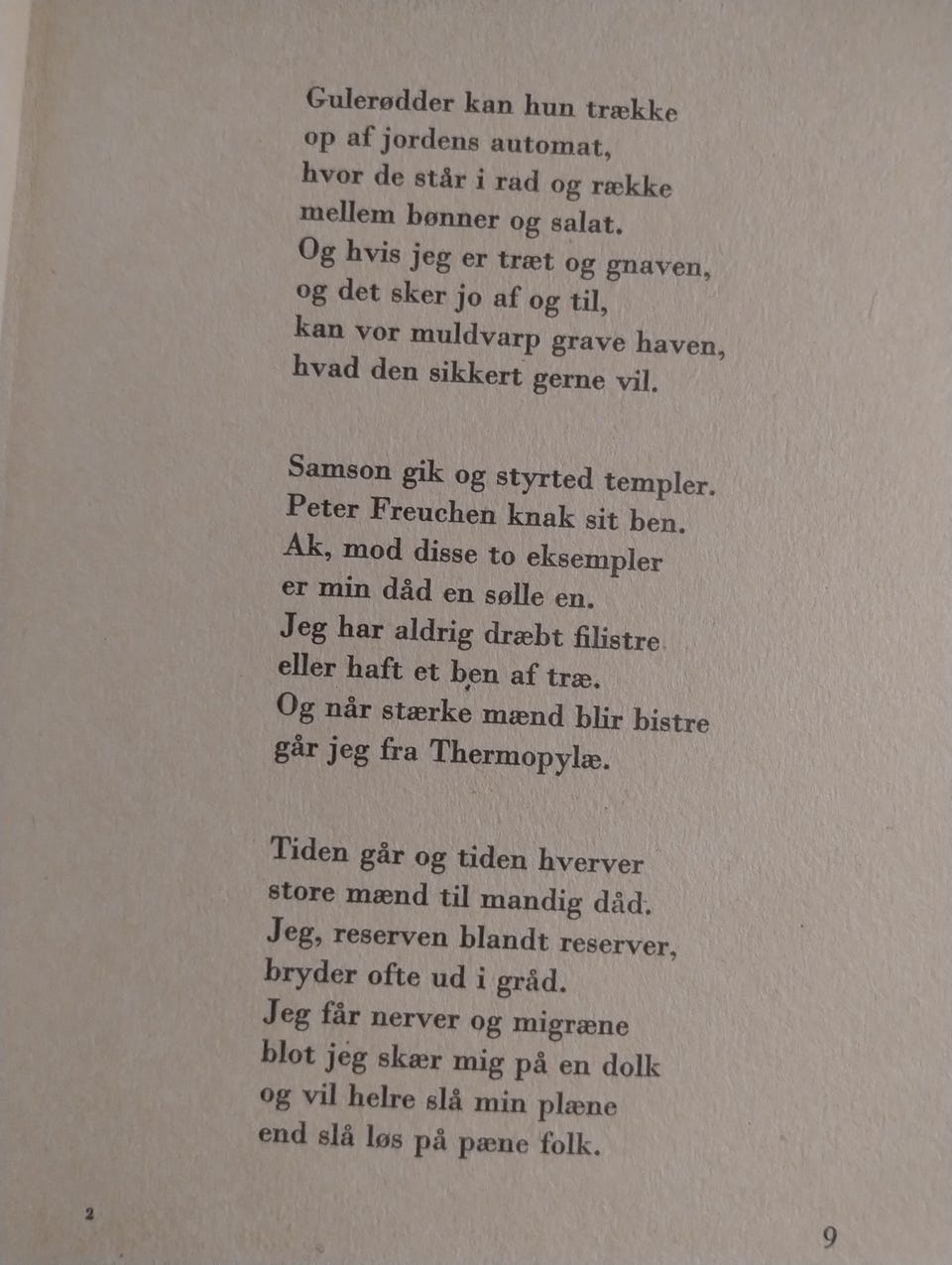 Gulerødder kan hun trække
op af jordens automat,
hvor de står i rad og række
mellem bønner og salat.
Og hvis jeg er træt og gnaven,
og det sker jo af og til,
kan vor muldvarp grave haven,
hvad den sikkert gerne vil.

Samson gik og styrted templer.
Peter Freuchen knak sit ben.
Ak, mod disse to eksempler
er min dåd en sølle en.
Jeg har aldrig dræbt filistre
eller haft et ben af træ.
Og når stærke mænd blir bistre
går jeg fra Thermopylæ.

Tiden går og tiden hverver
store mænd til mandig dåd.
Jeg, reserven blandt reserver,
bryder ofte ud i gråd.
Jeg får nerver og migræne
blot jeg skær mig på en dolk
og vil helre slå min plæne
end slå løs på pæne folk.

2

9